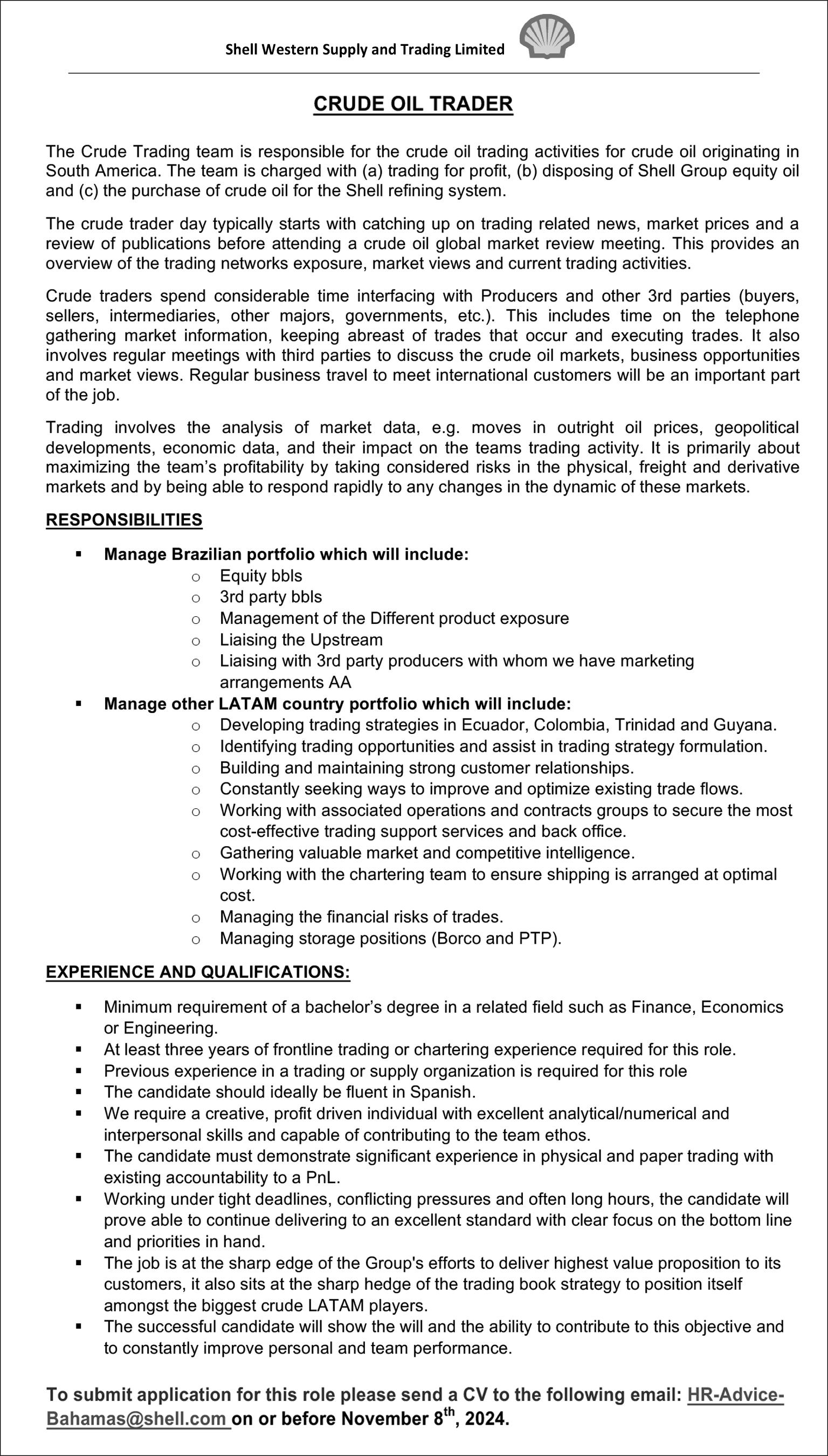 Shell Western Supply and Trading Limited

CRUDE OIL TRADER

The Crude Trading team is responsible for the crude oil trading activities for crude oil originating in South America. The team is charged with (a) trading for profit, (b) disposing of Shell Group equity oil and (c) the purchase of crude oil for the Shell refining system.

The crude trader day typically starts with catching up on trading related news, market prices and a review of publications before attending a crude oil global market review meeting. This provides an overview of the trading networks exposure, market views and current trading activities.

Crude traders spend considerable time interfacing with Producers and other 3rd parties (buyers, sellers, intermediaries, other majors, governments, etc.). This includes time on the telephone gathering market information, keeping abreast of trades that occur and executing trades. It also involves regular meetings with third parties to discuss the crude oil markets, business opportunities and market views. Regular business travel to meet international customers will be an important part of the job.

Trading involves the analysis of market data, e.g. moves in outright oil prices, geopolitical developments, economic data, and their impact on the teams trading activity. It is primarily about maximizing the team's profitability by taking considered risks in the physical, freight and derivative markets and by being able to respond rapidly to any changes in the dynamic of these markets.

RESPONSIBILITIES

▪ Manage Brazilian portfolio which will include:
o Equity bbls
o 3rd party bbls
o Management of the Different product exposure
o Liaising the Upstream
o Liaising with 3rd party producers with whom we have marketing arrangements AA
▪ Manage other LATAM country portfolio which will include:
o Developing trading strategies in Ecuador, Colombia, Trinidad and Guyana.
o Identifying trading opportunities and assist in trading strategy formulation.
o Building and maintaining strong customer relationships.
o Constantly seeking ways to improve and optimize existing trade flows.
o Working with associated operations and contracts groups to secure the most cost-effective trading support services and back office.
o Gathering valuable market and competitive intelligence.
o Working with the chartering team to ensure shipping is arranged at optimal cost.
o Managing the financial risks of trades.
o Managing storage positions (Borco and PTP).

EXPERIENCE AND QUALIFICATIONS:

▪ Minimum requirement of a bachelor's degree in a related field such as Finance, Economics or Engineering.
▪ At least three years of frontline trading or chartering experience required for this role.
▪ Previous experience in a trading or supply organization is required for this role
▪ The candidate should ideally be fluent in Spanish.
▪ We require a creative, profit driven individual with excellent analytical/numerical and interpersonal skills and capable of contributing to the team ethos.
▪ The candidate must demonstrate significant experience in physical and paper trading with existing accountability to a PnL.
▪ Working under tight deadlines, conflicting pressures and often long hours, the candidate will prove able to continue delivering to an excellent standard with clear focus on the bottom line and priorities in hand.
▪ The job is at the sharp edge of the Group's efforts to deliver highest value proposition to its customers, it also sits at the sharp hedge of the trading book strategy to position itself amongst the biggest crude LATAM players.
▪ The successful candidate will show the will and the ability to contribute to this objective and to constantly improve personal and team performance.

To submit application for this role please send a CV to the following email: HR-Advice-Bahamas@shell.com on or before November 8$^{th}$, 2024.